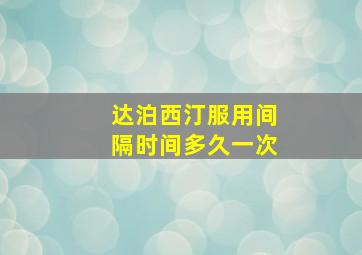 达泊西汀服用间隔时间多久一次